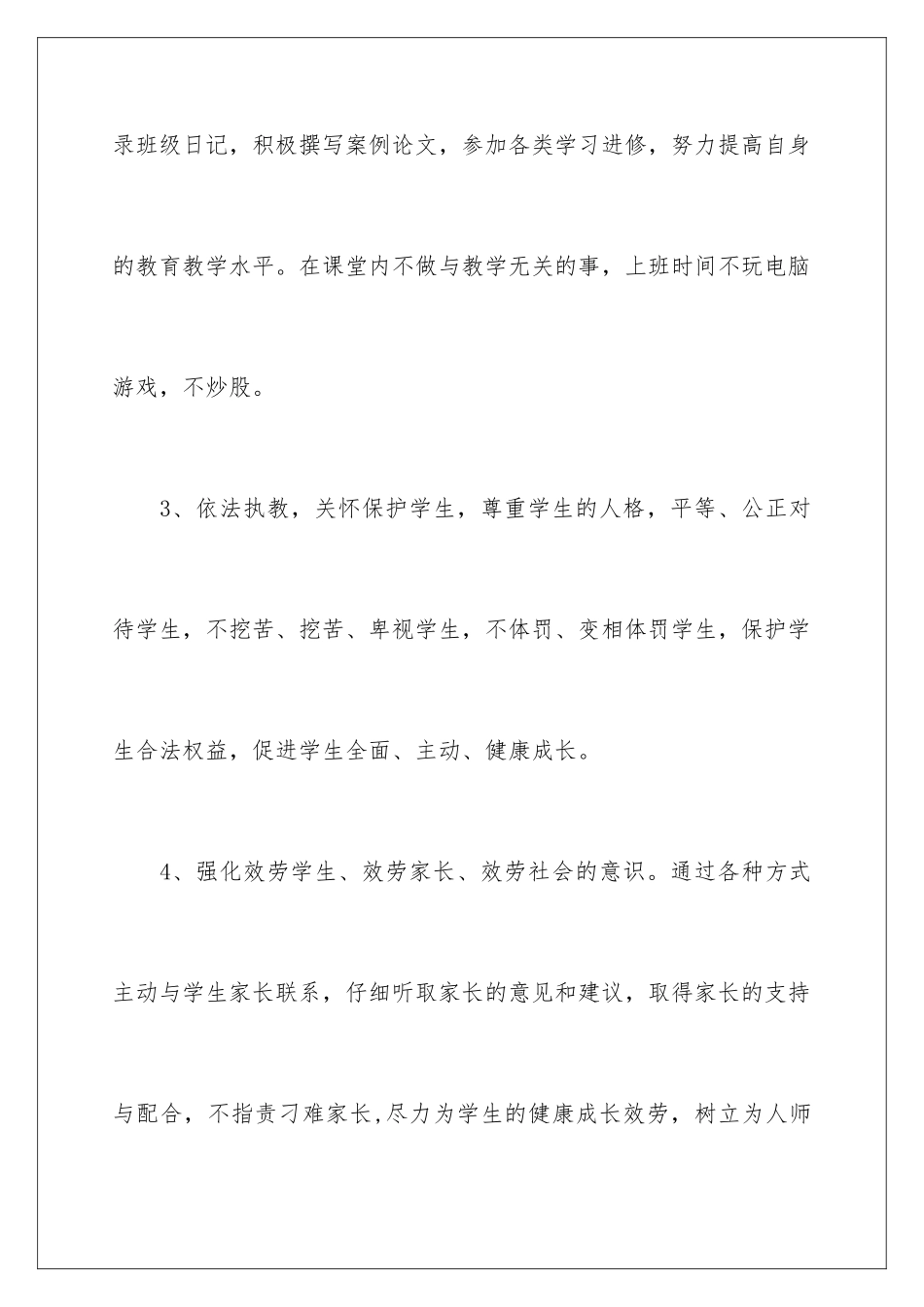 录班级日记，积极撰写案例论文，参加各类学习进修，努力提高自身的教育教学水平。在课堂内不做与教学无关的事，上班时间不玩电脑游戏，不炒股。

3、依法执教，关怀保护学生，尊重学生的人格，平等、公正对待学生，不挖苦、挖苦、卑视学生，不体罚、变相体罚学生，保护学生合法权益，促进学生全面、主动、健康成长。

4、强化效劳学生、效劳家长、效劳社会的意识。通过各种方式主动与学生家长联系，仔细听取家长的意见和建议，取得家长的支持与配合，不指责刁难家长,尽力为学生的健康成长效劳，树立为人师